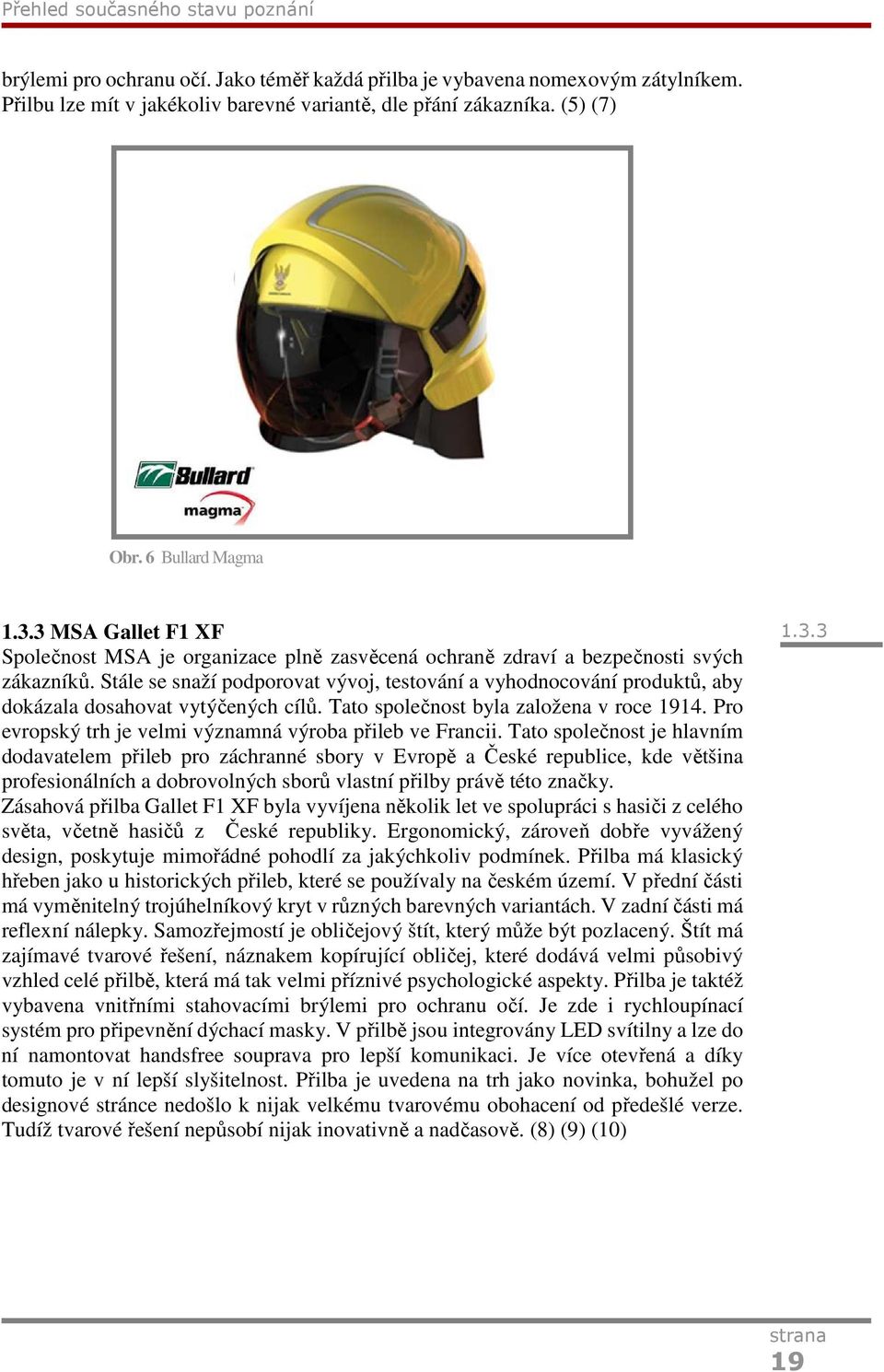 Přehled současného stavu poznání

brýlemi pro ochranu očí. Jako téměř každá přilba je vybavena nomexovým zátylníkem. Přilbu lze mít v jakékoliv barevné variantě, dle přání zákazníka. (5) (7)

Bullard
magma

Obr. 6 Bullard Magma

1.3.3 MSA Gallet F1 XF

1.3.3

Společnost MSA je organizace plně zasvěcená ochraně zdraví a bezpečnosti svých zákazníků. Stále se snaží podporovat vývoj, testování a vyhodnocování produktů, aby dokázala dosahovat vytýčených cílů. Tato společnost byla založena v roce 1914. Pro evropský trh je velmi významná výroba přileb ve Francii. Tato společnost je hlavním dodavatelem přileb pro záchranné sbory v Evropě a České republice, kde většina profesionálních a dobrovolných sborů vlastní přilby právě této značky.
Zásahová přilba Gallet F1 XF byla vyvíjena několik let ve spolupráci s hasiči z celého světa, včetně hasičů z České republiky. Ergonomický, zároveň dobře vyvážený design, poskytuje mimořádné pohodlí za jakýchkoliv podmínek. Přilba má klasický hřeben jako u historických přileb, které se používaly na českém území. V přední části má vyměnitelný trojúhelníkový kryt v různých barevných variantách. V zadní části má reflexní nálepky. Samozřejmostí je obličejový štít, který může být pozlacený. Štít má zajímavé tvarové řešení, náznakem kopírující obličej, které dodává velmi působivý vzhled celé přilbě, která má tak velmi příznivé psychologické aspekty. Přilba je taktéž vybavena vnitřními stahovacími brýlemi pro ochranu očí. Je zde i rychloupínací systém pro připevnění dýchací masky. V přilbě jsou integrovány LED svítilny a lze do ní namontovat handsfree souprava pro lepší komunikaci. Je více otevřená a díky tomuto je v ní lepší slyšitelnost. Přilba je uvedena na trh jako novinka, bohužel po designové stránce nedošlo k nijak velkému tvarovému obohacení od předešlé verze. Tudíž tvarové řešení nepůsobí nijak inovativně a nadčasově. (8) (9) (10)

strana
19